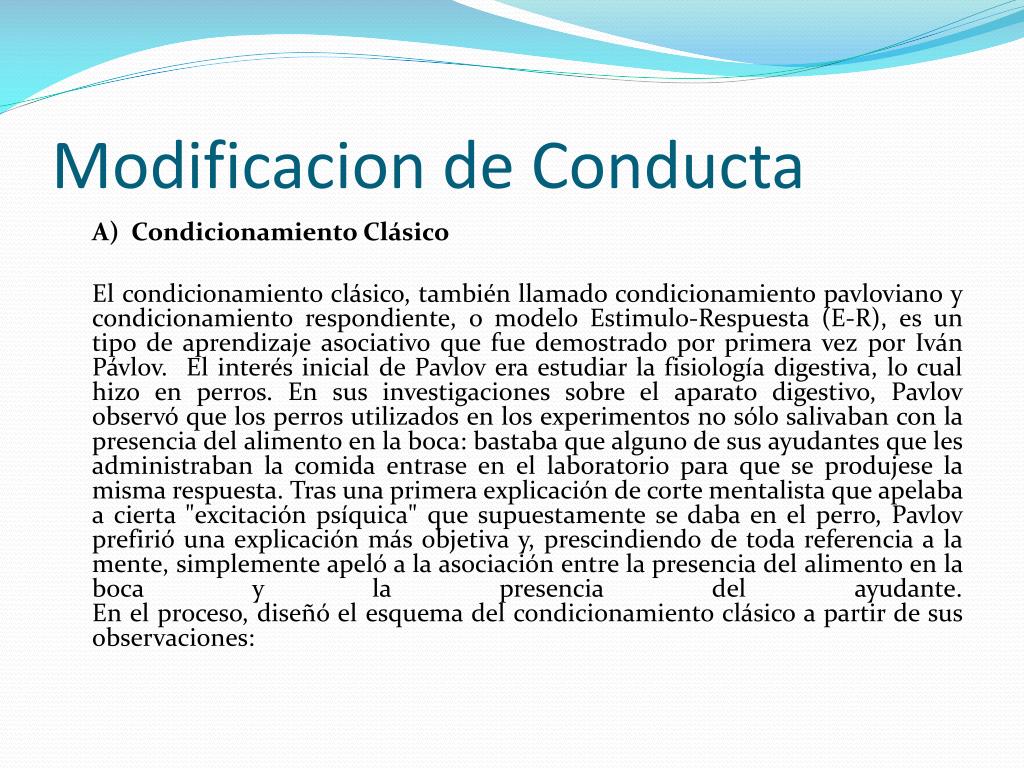 Modificacion de Conducta

A) Condicionamiento Clásico

El condicionamiento clásico, también llamado condicionamiento pavloviano y condicionamiento respondiente, o modelo Estimulo-Respuesta (E-R), es un tipo de aprendizaje asociativo que fue demostrado por primera vez por Iván Pávlov. El interés inicial de Pavlov era estudiar la fisiología digestiva, lo cual hizo en perros. En sus investigaciones sobre el aparato digestivo, Pavlov observó que los perros utilizados en los experimentos no sólo salivaban con la presencia del alimento en la boca: bastaba que alguno de sus ayudantes que les administraban la comida entrase en el laboratorio para que se produjese la misma respuesta. Tras una primera explicación de corte mentalista que apelaba a cierta "excitación psíquica" que supuestamente se daba en el perro, Pavlov prefirió una explicación más objetiva y, prescindiendo de toda referencia a la mente, simplemente apeló a la asociación entre la presencia del alimento en la boca y la presencia del ayudante.
En el proceso, diseñó el esquema del condicionamiento clásico a partir de sus observaciones: